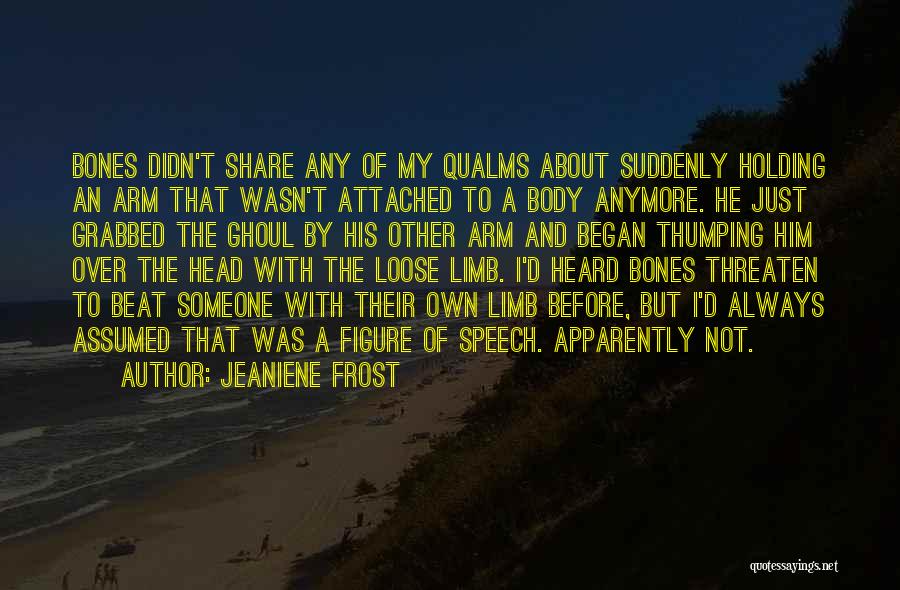 BONES DIDN'T SHARE ANY OF MY QUALMS ABOUT SUDDENLY HOLDING AN ARM THAT WASN'T ATTACHED TO A BODY ANYMORE. HE JUST GRABBED THE GHOUL BY HIS OTHER ARM AND BEGAN THUMPING HIM OVER THE HEAD WITH THE LOOSE LIMB. I'D HEARD BONES THREATEN TO BEAT SOMEONE WITH THEIR OWN LIMB BEFORE, BUT I'D ALWAYS ASSUMED THAT WAS A FIGURE OF SPEECH. APPARENTLY NOT.

AUTHOR: JEANIENE FROST

quotessayings.net